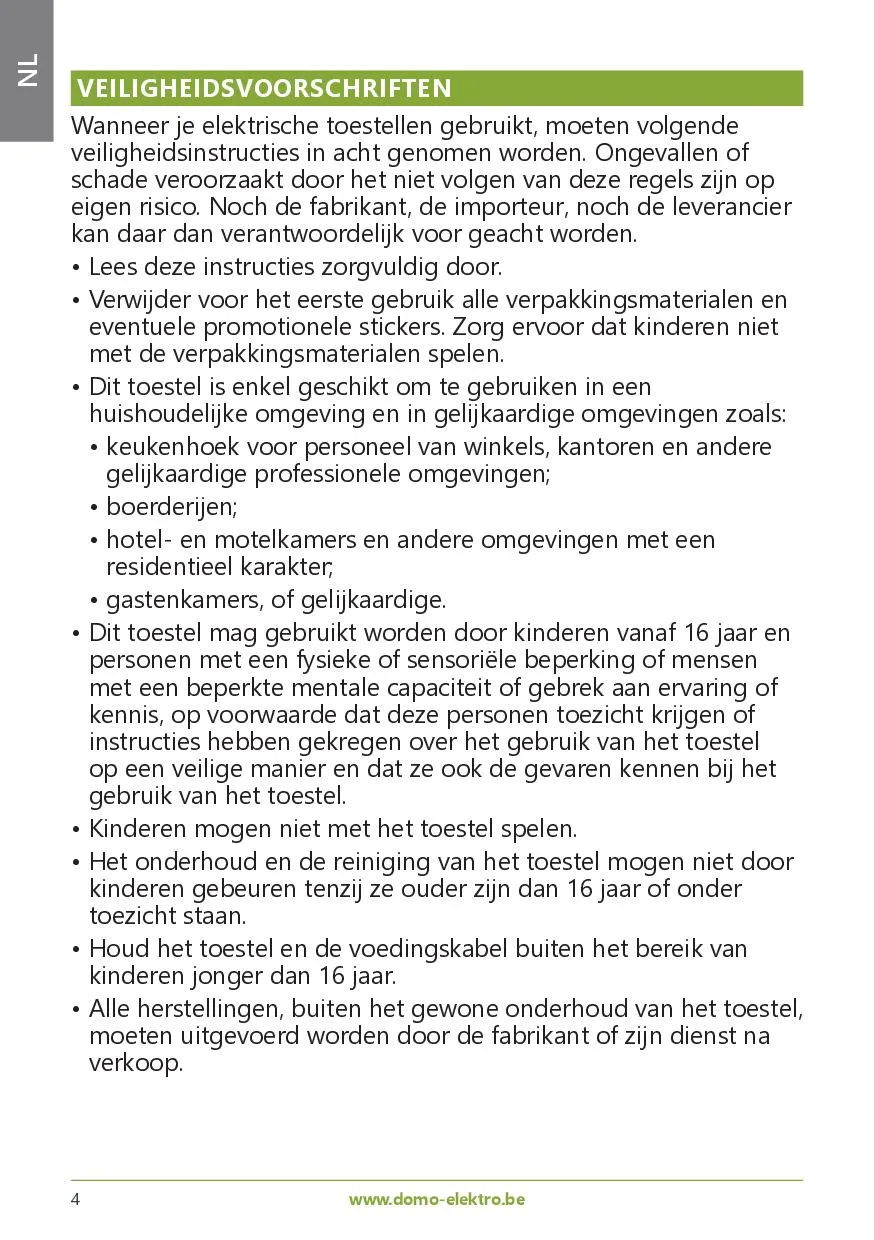 NL

VEILIGHEIDSVOORSCHRIFTEN

Wanneer je elektrische toestellen gebruikt, moeten volgende veiligheidsinstructies in acht genomen worden. Ongevallen of schade veroorzaakt door het niet volgen van deze regels zijn op eigen risico. Noch de fabrikant, de importeur, noch de leverancier kan daar dan verantwoordelijk voor geacht worden.

• Lees deze instructies zorgvuldig door.
• Verwijder voor het eerste gebruik alle verpakkingsmaterialen en eventuele promotionele stickers. Zorg ervoor dat kinderen niet met de verpakkingsmaterialen spelen.
• Dit toestel is enkel geschikt om te gebruiken in een huishoudelijke omgeving en in gelijkaardige omgevingen zoals:
  • keukenhoek voor personeel van winkels, kantoren en andere gelijkaardige professionele omgevingen;
  • boerderijen;
  • hotel- en motelkamers en andere omgevingen met een residentieel karakter;
  • gastenkamers, of gelijkaardige.
• Dit toestel mag gebruikt worden door kinderen vanaf 16 jaar en personen met een fysieke of sensoriële beperking of mensen met een beperkte mentale capaciteit of gebrek aan ervaring of kennis, op voorwaarde dat deze personen toezicht krijgen of instructies hebben gekregen over het gebruik van het toestel op een veilige manier en dat ze ook de gevaren kennen bij het gebruik van het toestel.
• Kinderen mogen niet met het toestel spelen.
• Het onderhoud en de reiniging van het toestel mogen niet door kinderen gebeuren tenzij ze ouder zijn dan 16 jaar of onder toezicht staan.
• Houd het toestel en de voedingskabel buiten het bereik van kinderen jonger dan 16 jaar.
• Alle herstellingen, buiten het gewone onderhoud van het toestel, moeten uitgevoerd worden door de fabrikant of zijn dienst na verkoop.

4 www.domo-elektro.be